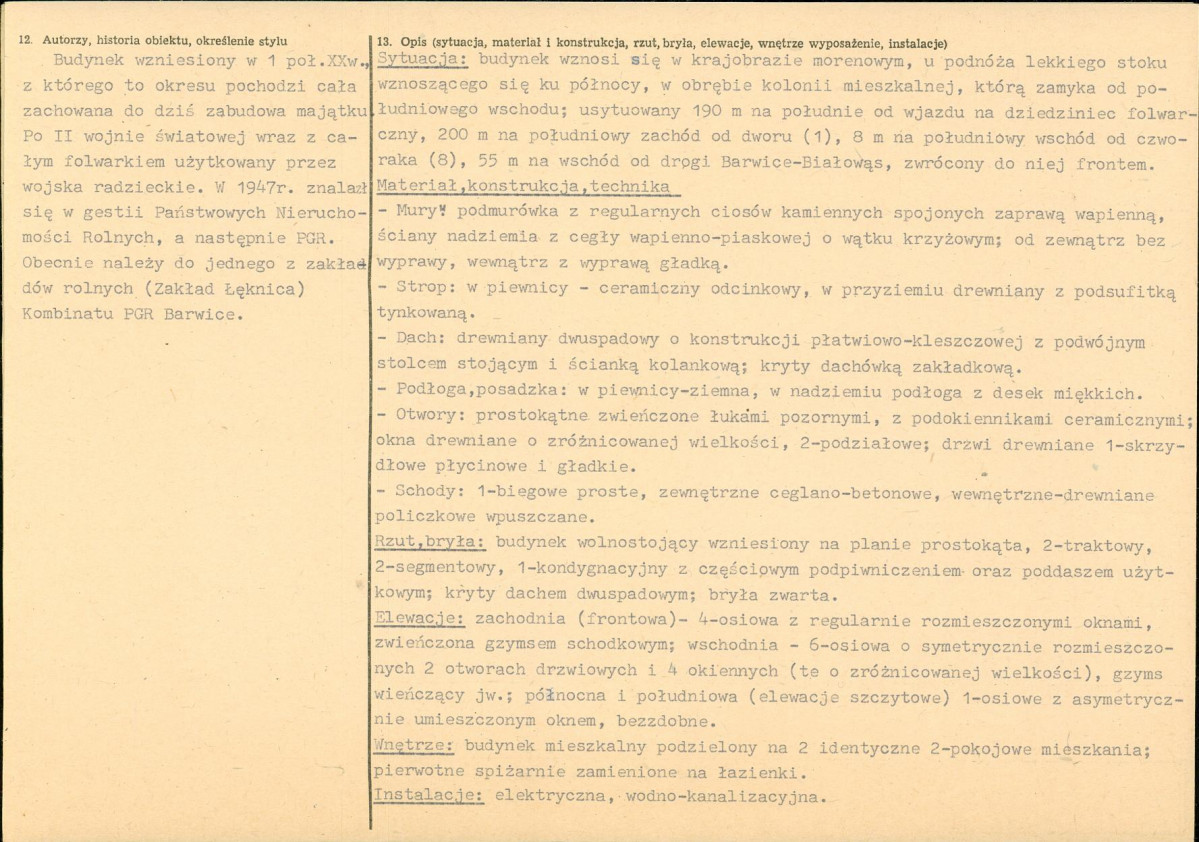 12. Autorzy, historia obiektu, określenie stylu

Budynek wzniesiony w 1 poł.XXw., z którego to okresu pochodzi cała zachowana do dziś zabudowa majątku. Po II wojnie światowej wraz z całym folwarkiem użytkowany przez wojska radzieckie. W 1947r. znalazł się w gestii Państwowych Nieruchomości Rolnych, a następnie PGR. Obecnie należy do jednego z zakładów rolnych (Zakład Łęknica) Kombinatu PGR Barwice.

13. Opis (sytuacja, materiał i konstrukcja, rzut, bryła, elewacje, wnętrze wyposażenie, instalacje)

Sytuacja: budynek wznosi się w krajobrazie morenowym, u podnóża lekkiego stoku wznoszącego się ku północy, w obrębie kolonii mieszkalnej, którą zamyka od południowego wschodu; usytuowany 190 m na południe od wjazdu na dziedziniec folwarczny, 200 m na południowy zachód od dworu (1), 8 m na południowy wschód od czworaka (8), 55 m na wschód od drogi Barwice-Białowąs, zwrócony do niej frontem.

Materiał,konstrukcja,technika

- Mury: podmurówka z regularnych ciosów kamiennych spojonych zaprawą wapienną, ściany nadziemia z cegły wapienno-piaskowej o wątku krzyżowym; od zewnątrz bez wyprawy, wewnątrz z wyprawą gładką.

- Strop: w piewnicy - ceramiczny odcinkowy, w przyziemiu drewniany z podsufitką tynkowaną.

- Dach: drewniany dwuspadowy o konstrukcji płatwiowo-kleszczowej z podwójnym stolcem stojącym i ścianką kolankową; kryty dachówką zakładkową.

- Podłoga,posadzka: w piewnicy-ziemna, w nadziemiu podłoga z desek miękkich.

- Otwory: prostokątne zwieńczone łukami pozornymi, z podokiennikami ceramicznymi; okna drewniane o zróżnicowanej wielkości, 2-podziałowe; drzwi drewniane 1-skrzydłowe płycinowe i gładkie.

- Schody: 1-biegowe proste, zewnętrzne ceglano-betonowe, wewnętrzne-drewniane policzkowe wpuszczane.

Rzut,bryła: budynek wolnostojący wzniesiony na planie prostokąta, 2-traktowy, 2-segmentowy, 1-kondygnacyjny z częściowym podpiwniczeniem oraz poddaszem użytkowym; kryty dachem dwuspadowym; bryła zwarta.

Elewacje: zachodnia (frontowa)- 4-osiowa z regularnie rozmieszczonymi oknami, zwieńczona gzymsem schodkowym; wschodnia - 6-osiowa o symetrycznie rozmieszczonych 2 otworach drzwiowych i 4 okiennych (te o zróżnicowanej wielkości), gzyms wieńczący jw.; północna i południowa (elewacje szczytowe) 1-osiowe z asymetrycznie umieszczonym oknem, bezzdobne.

Wnętrze: budynek mieszkalny podzielony na 2 identyczne 2-pokojowe mieszkania; pierwotne spiżarnie zamienione na łazienki.

Instalacje: elektryczna, wodno-kanalizacyjna.